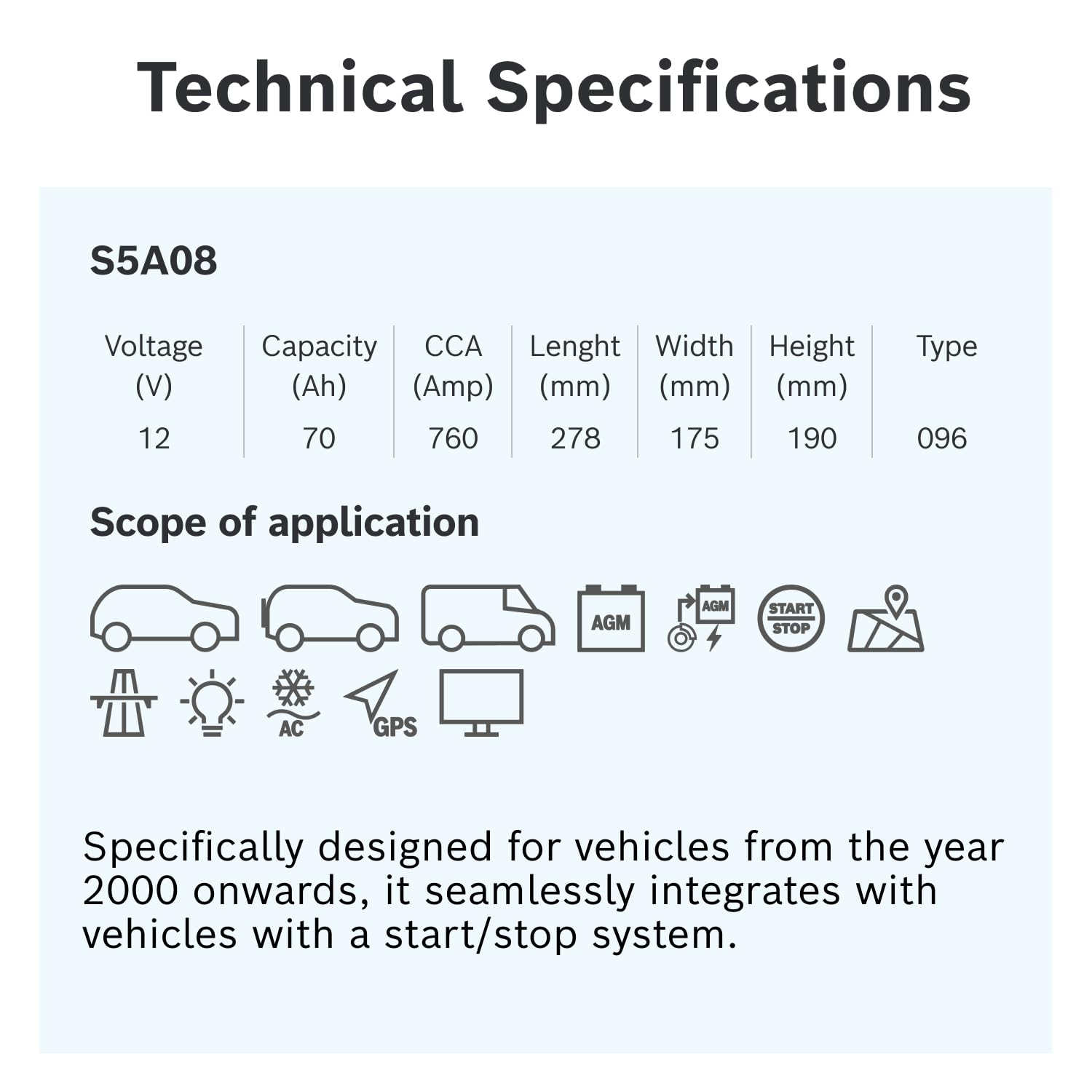 Technical Specifications

S5A08

| Voltage (V) | Capacity (Ah) | CCA (Amp) | Lenght (mm) | Width (mm) | Height (mm) | Type |
|---|---|---|---|---|---|---|
| 12 | 70 | 760 | 278 | 175 | 190 | 096 |

Scope of application

AGM AGM START STOP

AC GPS

Specifically designed for vehicles from the year 2000 onwards, it seamlessly integrates with vehicles with a start/stop system.